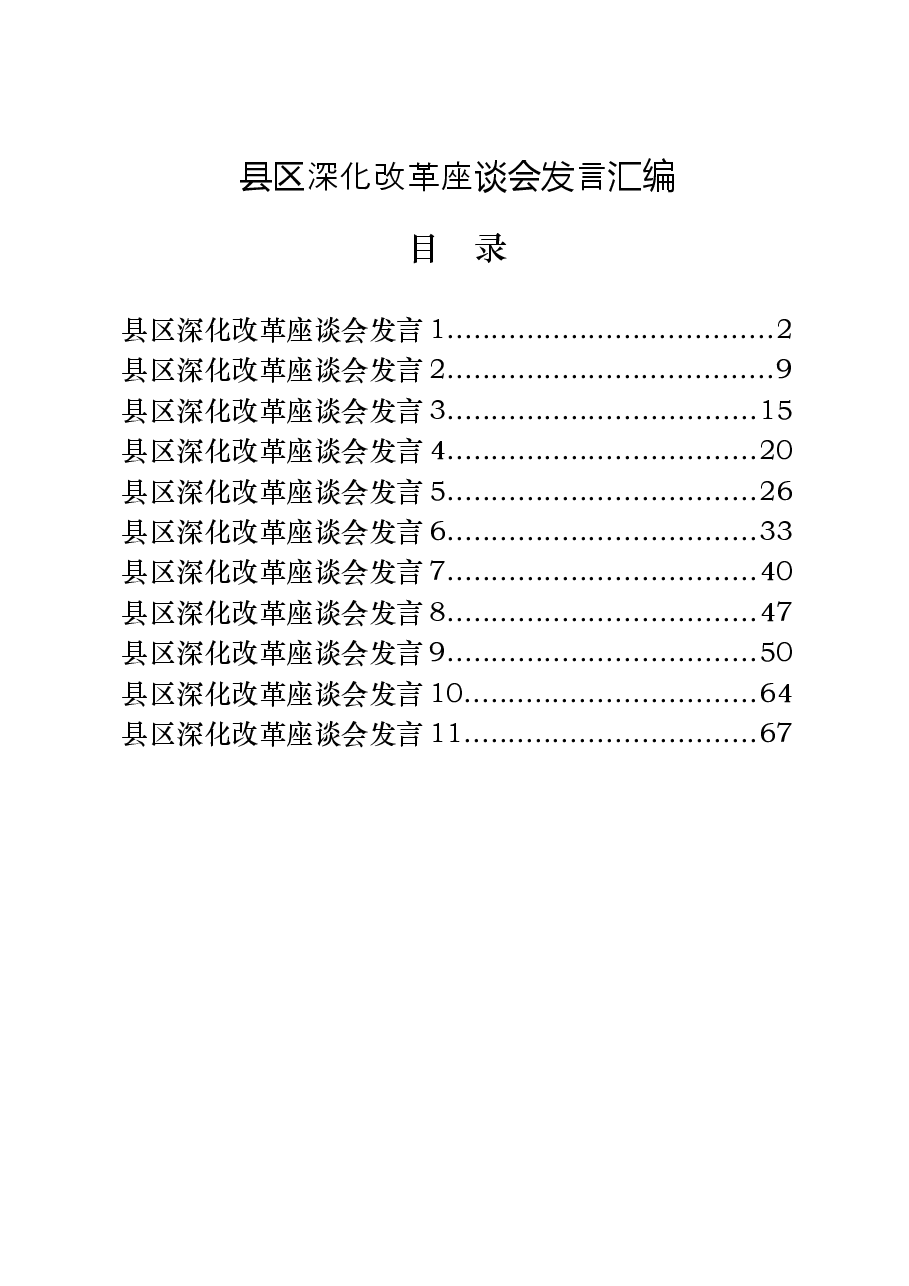 县区深化改革座谈会发言汇编

目　录

县区深化改革座谈会发言 1....................................2
县区深化改革座谈会发言 2....................................9
县区深化改革座谈会发言 3..................................15
县区深化改革座谈会发言 4..................................20
县区深化改革座谈会发言 5..................................26
县区深化改革座谈会发言 6..................................33
县区深化改革座谈会发言 7..................................40
县区深化改革座谈会发言 8..................................47
县区深化改革座谈会发言 9..................................50
县区深化改革座谈会发言 10................................64
县区深化改革座谈会发言 11................................67